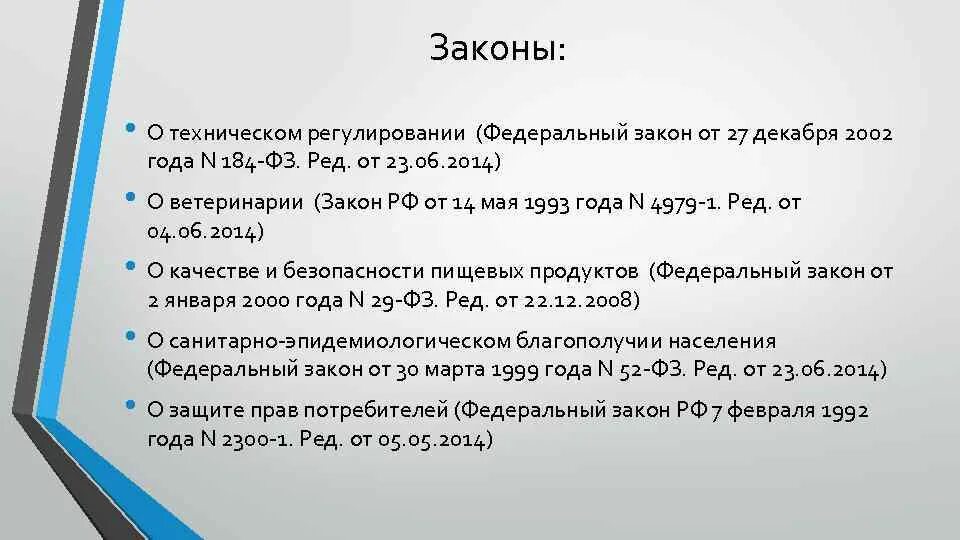 Законы:

• О техническом регулировании (Федеральный закон от 27 декабря 2002 года N 184-ФЗ. Ред. от 23.06.2014)

• О ветеринарии (Закон РФ от 14 мая 1993 года N 4979-1. Ред. от 04.06.2014)

• О качестве и безопасности пищевых продуктов (Федеральный закон от 2 января 2000 года N 29-ФЗ. Ред. от 22.12.2008)

• О санитарно-эпидемиологическом благополучии населения (Федеральный закон от 30 марта 1999 года N 52-ФЗ. Ред. от 23.06.2014)

• О защите прав потребителей (Федеральный закон РФ 7 февраля 1992 года N 2300-1. Ред. от 05.05.2014)